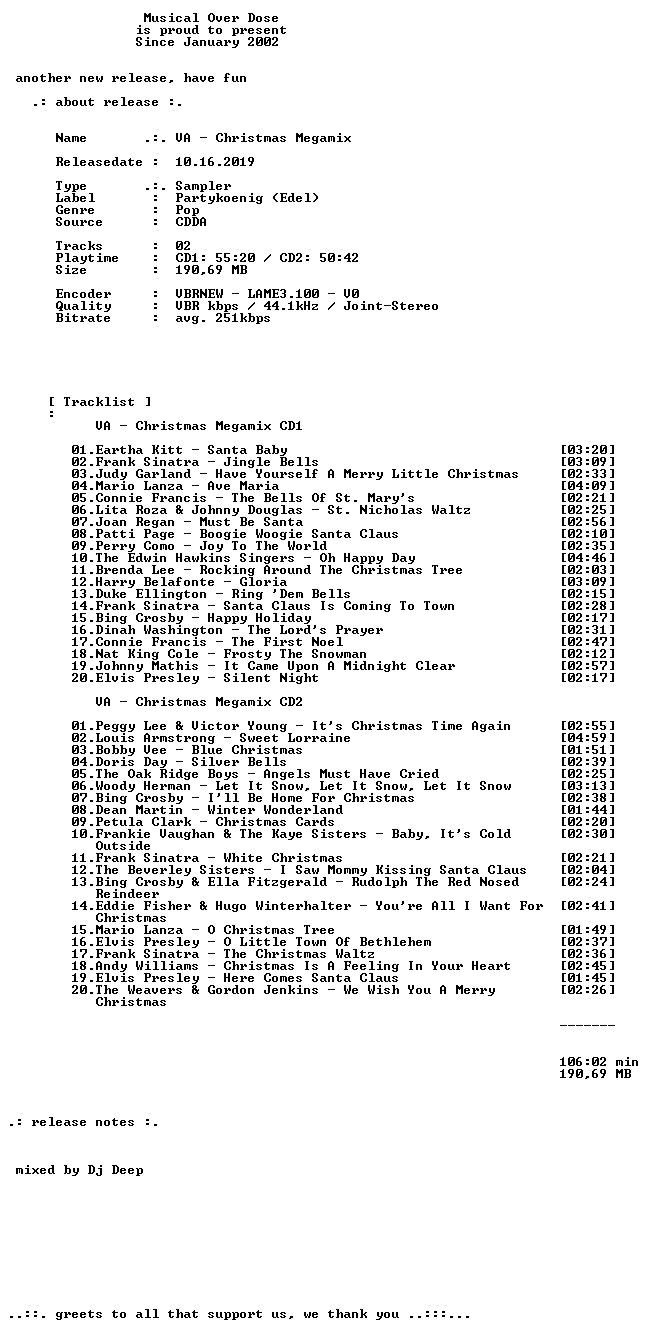 Musical Over Dose
is proud to present
Since January 2002

another new release, have fun

.: about release :.

Name .:. VA - Christmas Megamix

Releasedate : 10.16.2019

Type .:. Sampler
Label : Partykoenig (Edel)
Genre : Pop
Source : CDDA

Tracks : 02
Playtime : CD1: 55:20 / CD2: 50:42
Size : 190,69 MB

Encoder : VBRNEW - LAME3.100 - V0
Quality : VBR kbps / 44.1kHz / Joint-Stereo
Bitrate : avg. 251kbps

[ Tracklist ]
:
VA - Christmas Megamix CD1

01.Eartha Kitt - Santa Baby [03:20]
02.Frank Sinatra - Jingle Bells [03:09]
03.Judy Garland - Have Yourself A Merry Little Christmas [02:33]
04.Mario Lanza - Ave Maria [04:09]
05.Connie Francis - The Bells Of St. Mary's [02:21]
06.Lita Roza & Johnny Douglas - St. Nicholas Waltz [02:25]
07.Joan Regan - Must Be Santa [02:56]
08.Patti Page - Boogie Woogie Santa Claus [02:10]
09.Perry Como - Joy To The World [02:35]
10.The Edwin Hawkins Singers - Oh Happy Day [04:46]
11.Brenda Lee - Rocking Around The Christmas Tree [02:03]
12.Harry Belafonte - Gloria [03:09]
13.Duke Ellington - Ring 'Dem Bells [02:15]
14.Frank Sinatra - Santa Claus Is Coming To Town [02:28]
15.Bing Crosby - Happy Holiday [02:17]
16.Dinah Washington - The Lord's Prayer [02:31]
17.Connie Francis - The First Noel [02:47]
18.Nat King Cole - Frosty The Snowman [02:12]
19.Johnny Mathis - It Came Upon A Midnight Clear [02:57]
20.Elvis Presley - Silent Night [02:17]

VA - Christmas Megamix CD2

01.Peggy Lee & Victor Young - It's Christmas Time Again [02:55]
02.Louis Armstrong - Sweet Lorraine [04:59]
03.Bobby Vee - Blue Christmas [01:51]
04.Doris Day - Silver Bells [02:39]
05.The Oak Ridge Boys - Angels Must Have Cried [02:25]
06.Woody Herman - Let It Snow, Let It Snow, Let It Snow [03:13]
07.Bing Crosby - I'll Be Home For Christmas [02:38]
08.Dean Martin - Winter Wonderland [01:44]
09.Petula Clark - Christmas Cards [02:20]
10.Frankie Vaughan & The Kaye Sisters - Baby, It's Cold Outside [02:30]
11.Frank Sinatra - White Christmas [02:21]
12.The Beverley Sisters - I Saw Mommy Kissing Santa Claus [02:04]
13.Bing Crosby & Ella Fitzgerald - Rudolph The Red Nosed Reindeer [02:24]
14.Eddie Fisher & Hugo Winterhalter - You're All I Want For Christmas [02:41]
15.Mario Lanza - O Christmas Tree [01:49]
16.Elvis Presley - O Little Town Of Bethlehem [02:37]
17.Frank Sinatra - The Christmas Waltz [02:36]
18.Andy Williams - Christmas Is A Feeling In Your Heart [02:45]
19.Elvis Presley - Here Comes Santa Claus [01:45]
20.The Weavers & Gordon Jenkins - We Wish You A Merry Christmas [02:26]

-------

106:02 min
190,69 MB

.: release notes :.

mixed by Dj Deep

..::. greets to all that support us, we thank you ..:::...